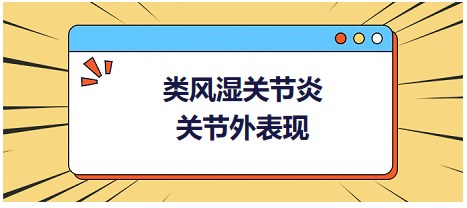 类风湿关节炎
关节外表现